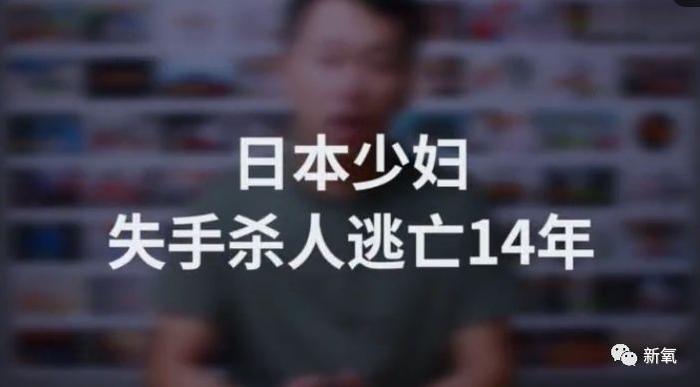 日本少妇
失手杀人逃亡14年

新氧